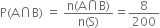 $P(A \cap B) = \frac{n(A \cap B)}{n(S)} = \frac{8}{200}$